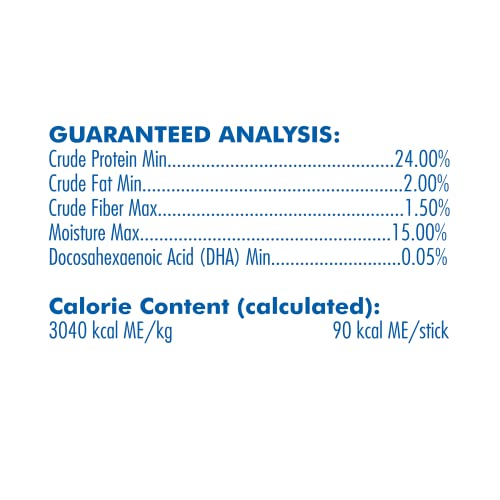 GUARANTEED ANALYSIS:
Crude Protein Min 24.00%
Crude Fat Min 2.00%
Crude Fiber Max 1.50%
Moisture Max 15.00%
Docosahexaenoic Acid (DHA) Min 0.05%

Calorie Content (calculated):
3040 kcal ME/kg 90 kcal ME/stick